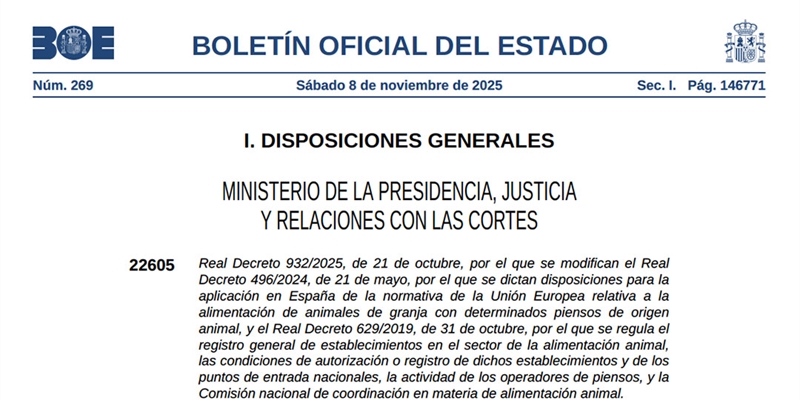 BOE

BOLETÍN OFICIAL DEL ESTADO

Núm. 269 Sábado 8 de noviembre de 2025 Sec. I. Pág. 146771

I. DISPOSICIONES GENERALES

MINISTERIO DE LA PRESIDENCIA, JUSTICIA Y RELACIONES CON LAS CORTES

22605 Real Decreto 932/2025, de 21 de octubre, por el que se modifican el Real Decreto 496/2024, de 21 de mayo, por el que se dictan disposiciones para la aplicación en España de la normativa de la Unión Europea relativa a la alimentación de animales de granja con determinados piensos de origen animal, y el Real Decreto 629/2019, de 31 de octubre, por el que se regula el registro general de establecimientos en el sector de la alimentación animal, las condiciones de autorización o registro de dichos establecimientos y de los puntos de entrada nacionales, la actividad de los operadores de piensos, y la Comisión nacional de coordinación en materia de alimentación animal.